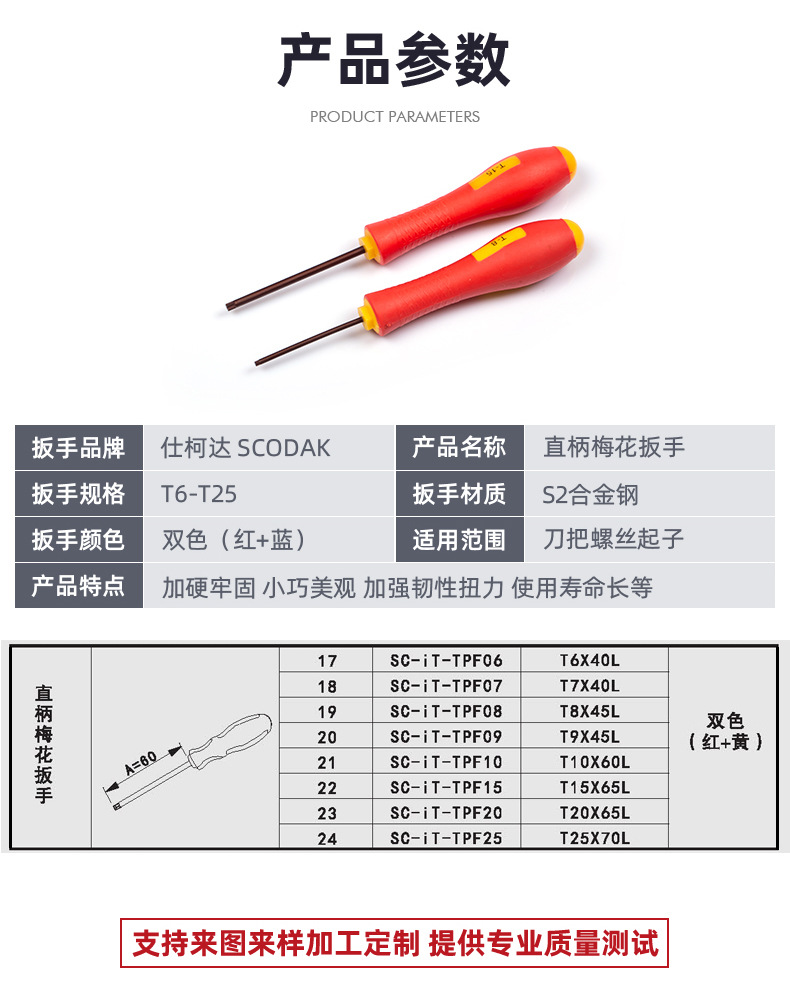 产品参数

PRODUCT PARAMETERS

扳手品牌 仕柯达 SCODAK
产品名称 直柄梅花扳手
扳手规格 T6-T25
扳手材质 S2合金钢
扳手颜色 双色（红+蓝）
适用范围 刀把螺丝起子
产品特点 加硬牢固 小巧美观 加强韧性扭力 使用寿命长等

| 直柄梅花扳手 | A=60 | 17 | SC-iT-TPF06 | T6X40L | 双色（红+黄） |
|---|---|---|---|---|---|
| | | 18 | SC-iT-TPF07 | T7X40L | |
| | | 19 | SC-iT-TPF08 | T8X45L | |
| | | 20 | SC-iT-TPF09 | T9X45L | |
| | | 21 | SC-iT-TPF10 | T10X60L | |
| | | 22 | SC-iT-TPF15 | T15X65L | |
| | | 23 | SC-iT-TPF20 | T20X65L | |
| | | 24 | SC-iT-TPF25 | T25X70L | |

支持来图来样加工定制 提供专业质量测试